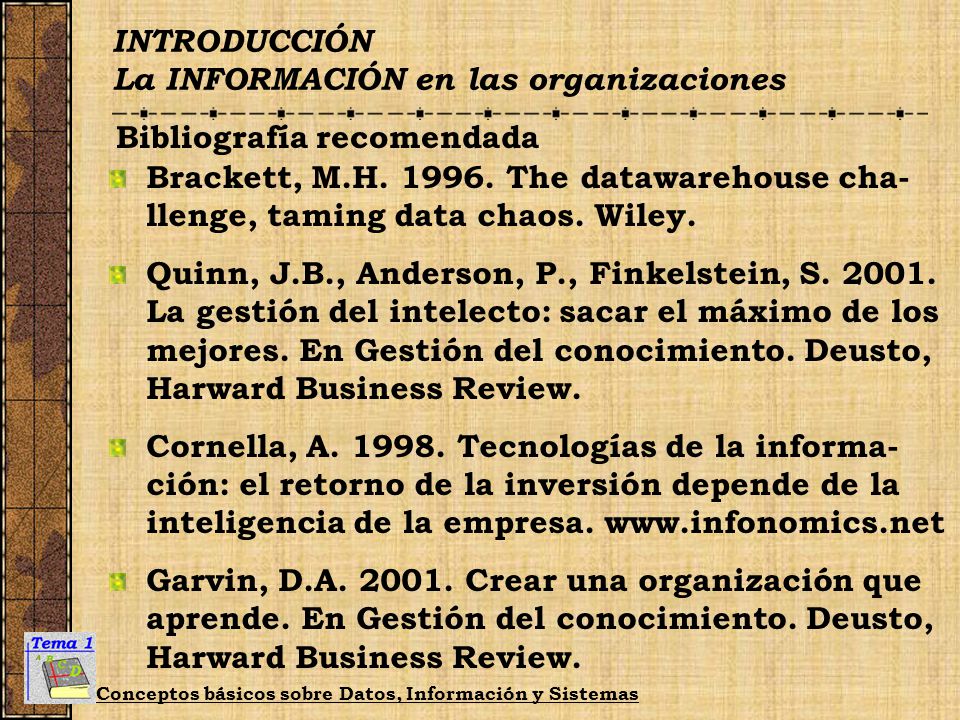 INTRODUCCIÓN
La INFORMACIÓN en las organizaciones

Bibliografía recomendada

Brackett, M.H. 1996. The datawarehouse challenge, taming data chaos. Wiley.

Quinn, J.B., Anderson, P., Finkelstein, S. 2001. La gestión del intelecto: sacar el máximo de los mejores. En Gestión del conocimiento. Deusto, Harward Business Review.

Cornella, A. 1998. Tecnologías de la información: el retorno de la inversión depende de la inteligencia de la empresa. www.infonomics.net

Garvin, D.A. 2001. Crear una organización que aprende. En Gestión del conocimiento. Deusto, Harward Business Review.

Tema 1

Conceptos básicos sobre Datos, Información y Sistemas